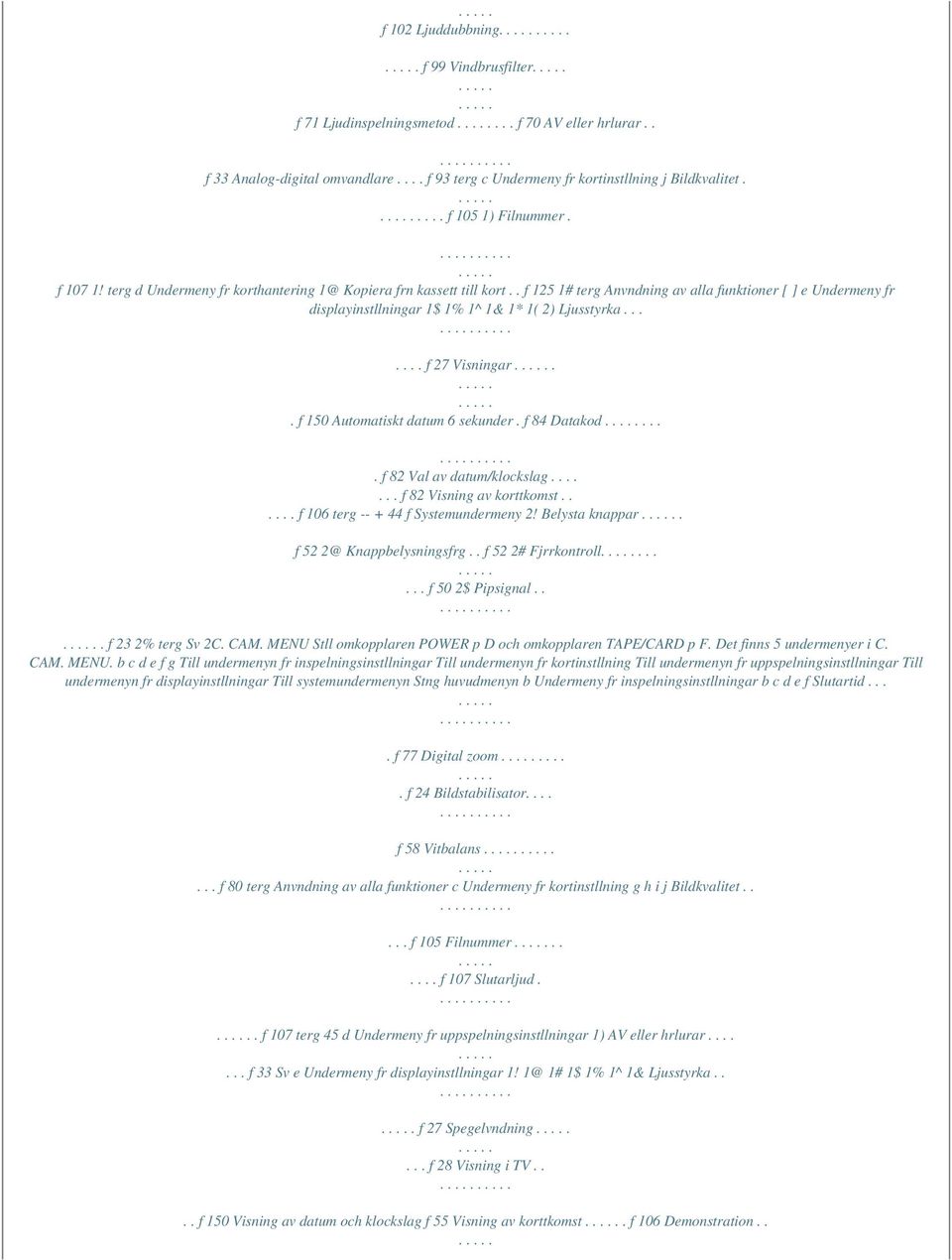 . . . . .
f 102 Ljuddubbning. . . . . . . . .

. . . . . f 99 Vindbrusfilter. . . . .
. . . . .
. . . . .
f 71 Ljudinspelningsmetod . . . . . . . . f 70 AV eller hrlurar . .

. . . . . . . . . .
f 33 Analog-digital omvandlare . . . . f 93 terg c Undermeny fr kortinstllning j Bildkvalitet .
. . . . .
. . . . . . . . . f 105 1) Filnummer .

. . . . . . . . . .
. . . . .
f 107 1! terg d Undermeny fr korthantering 1@ Kopiera frn kassett till kort . . f 125 1# terg Anvndning av alla funktioner [ ] e Undermeny fr displayinstllningar 1$ 1% 1^ 1& 1* 1( 2) Ljusstyrka . . .
. . . . . . . . . .

. . . . f 27 Visningar . . . . . .
. . . . .
. . . . .
. f 150 Automatiskt datum 6 sekunder . f 84 Datakod . . . . . . . .

. . . . . . . . . .
. f 82 Val av datum/klockslag . . . .
. . . f 82 Visning av korttkomst . .
. . . . f 106 terg -- + 44 f Systemundermeny 2! Belysta knappar . . . . . .

f 52 2@ Knappbelysningsfrg . . f 52 2# Fjrrkontroll. . . . . . . .
. . . . .
. . . f 50 2$ Pipsignal . .
. . . . . . . . . .

. . . . . . f 23 2% terg Sv 2C. CAM. MENU Stll omkopplaren POWER p D och omkopplaren TAPE/CARD p F. Det finns 5 undermenyer i C. CAM. MENU. b c d e f g Till undermenyn fr inspelningsinstllningar Till undermenyn fr kortinstllning Till undermenyn fr uppspelningsinstllningar Till undermenyn fr displayinstllningar Till systemundermenyn Stng huvudmenyn b Undermeny fr inspelningsinstllningar b c d e f Slutartid . . .
. . . . .
. . . . . . . . . .

. f 77 Digital zoom . . . . . . . . .
. . . . .
. f 24 Bildstabilisator. . . .
. . . . . . . . . .

f 58 Vitbalans . . . . . . . . . .
. . . . .
. . . f 80 terg Anvndning av alla funktioner c Undermeny fr kortinstllning g h i j Bildkvalitet . .
. . . . . . . . . .

. . . f 105 Filnummer . . . . . . .
. . . . .
. . . . f 107 Slutarljud .
. . . . . . . . . .

. . . . . . f 107 terg 45 d Undermeny fr uppspelningsinstllningar 1) AV eller hrlurar . . . .
. . . . .
. . . f 33 Sv e Undermeny fr displayinstllningar 1! 1@ 1# 1$ 1% 1^ 1& Ljusstyrka . .
. . . . . . . . . .

. . . . . f 27 Spegelvndning . . . . .
. . . . .
. . . f 28 Visning i TV . .
. . . . . . . . . .

. . f 150 Visning av datum och klockslag f 55 Visning av korttkomst . . . . . . f 106 Demonstration . .
. . . . .